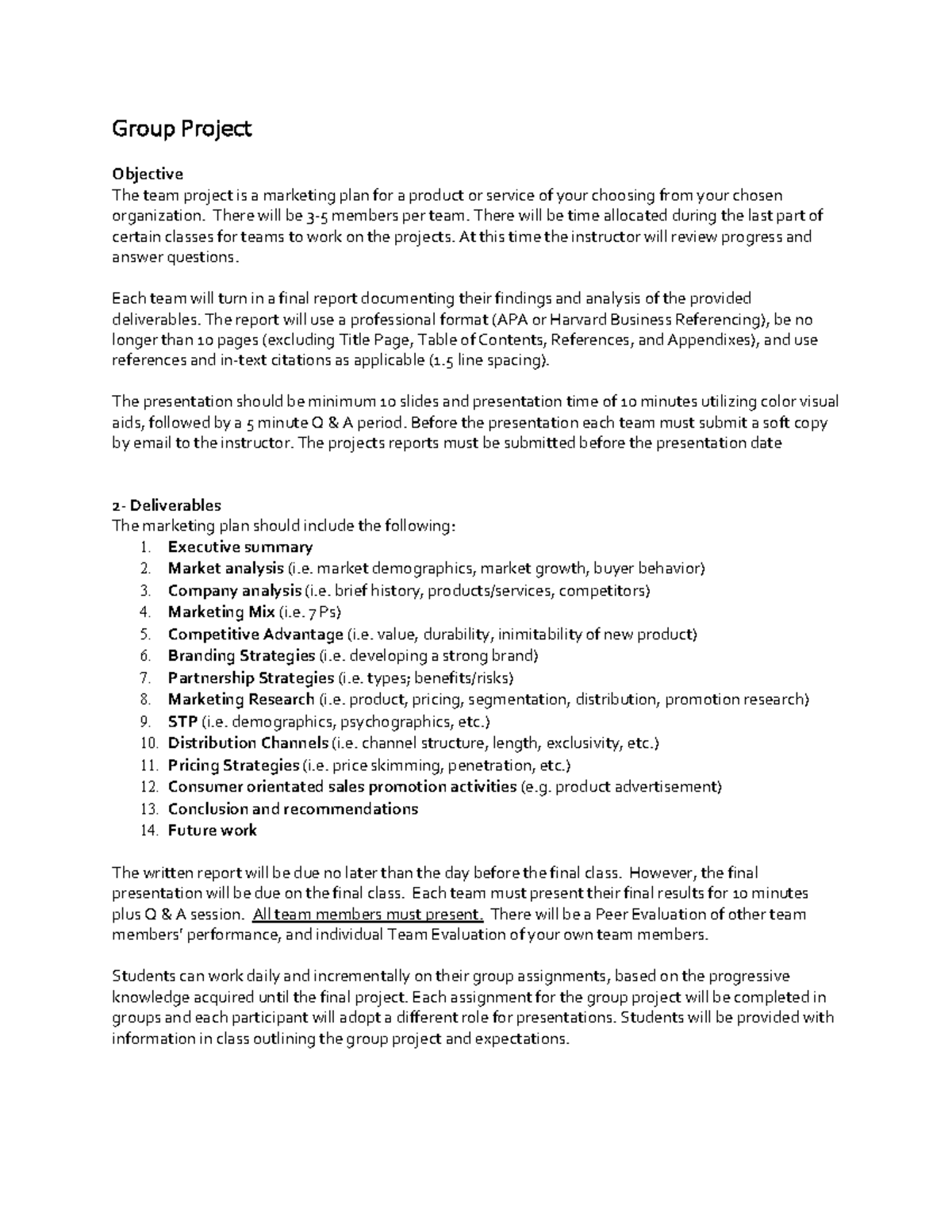 Group Project

Objective
The team project is a marketing plan for a product or service of your choosing from your chosen organization. There will be 3-5 members per team. There will be time allocated during the last part of certain classes for teams to work on the projects. At this time the instructor will review progress and answer questions.

Each team will turn in a final report documenting their findings and analysis of the provided deliverables. The report will use a professional format (APA or Harvard Business Referencing), be no longer than 10 pages (excluding Title Page, Table of Contents, References, and Appendixes), and use references and in-text citations as applicable (1.5 line spacing).

The presentation should be minimum 10 slides and presentation time of 10 minutes utilizing color visual aids, followed by a 5 minute Q & A period. Before the presentation each team must submit a soft copy by email to the instructor. The projects reports must be submitted before the presentation date

2- Deliverables
The marketing plan should include the following:
1. Executive summary
2. Market analysis (i.e. market demographics, market growth, buyer behavior)
3. Company analysis (i.e. brief history, products/services, competitors)
4. Marketing Mix (i.e. 7 Ps)
5. Competitive Advantage (i.e. value, durability, inimitability of new product)
6. Branding Strategies (i.e. developing a strong brand)
7. Partnership Strategies (i.e. types; benefits/risks)
8. Marketing Research (i.e. product, pricing, segmentation, distribution, promotion research)
9. STP (i.e. demographics, psychographics, etc.)
10. Distribution Channels (i.e. channel structure, length, exclusivity, etc.)
11. Pricing Strategies (i.e. price skimming, penetration, etc.)
12. Consumer orientated sales promotion activities (e.g. product advertisement)
13. Conclusion and recommendations
14. Future work

The written report will be due no later than the day before the final class. However, the final presentation will be due on the final class. Each team must present their final results for 10 minutes plus Q & A session. All team members must present. There will be a Peer Evaluation of other team members' performance, and individual Team Evaluation of your own team members.

Students can work daily and incrementally on their group assignments, based on the progressive knowledge acquired until the final project. Each assignment for the group project will be completed in groups and each participant will adopt a different role for presentations. Students will be provided with information in class outlining the group project and expectations.